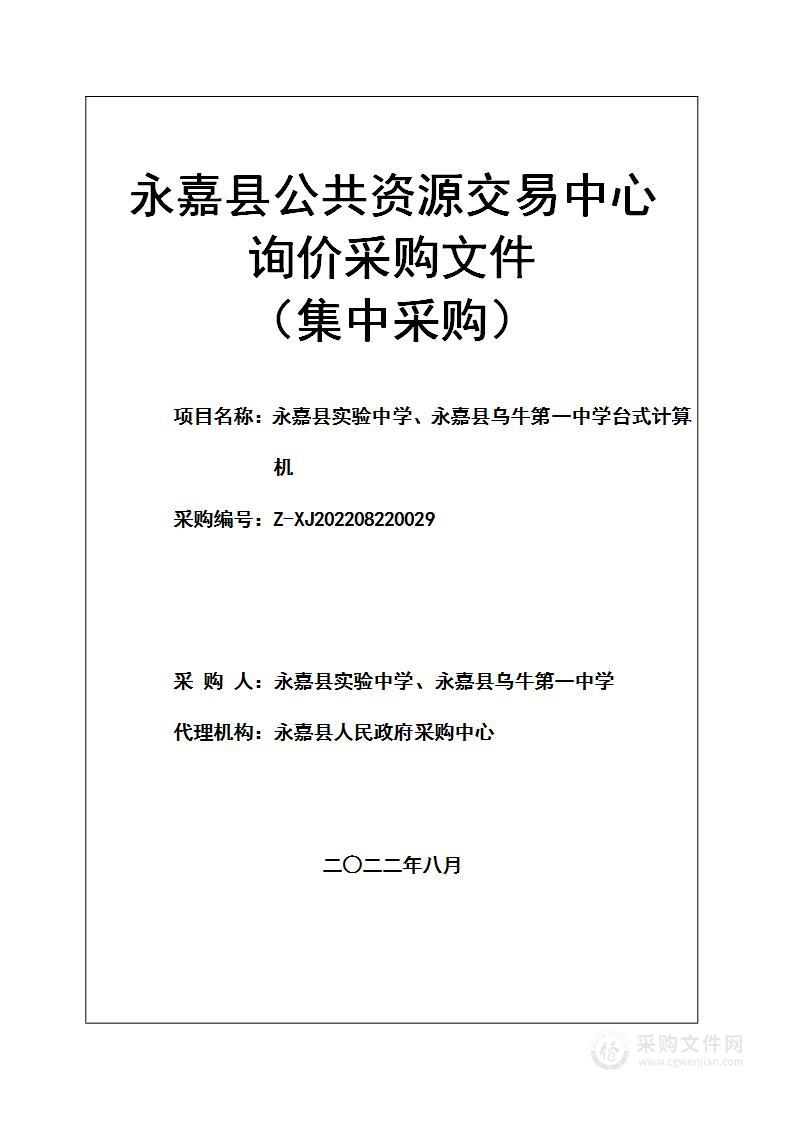 永嘉县公共资源交易中心
询价采购文件
（集中采购）

项目名称：永嘉县实验中学、永嘉县乌牛第一中学台式计算机

采购编号：Z-XJ202208220029

采 购 人：永嘉县实验中学、永嘉县乌牛第一中学

代理机构：永嘉县人民政府采购中心

二〇二二年八月

采购文件网
www.cgwenjian.com